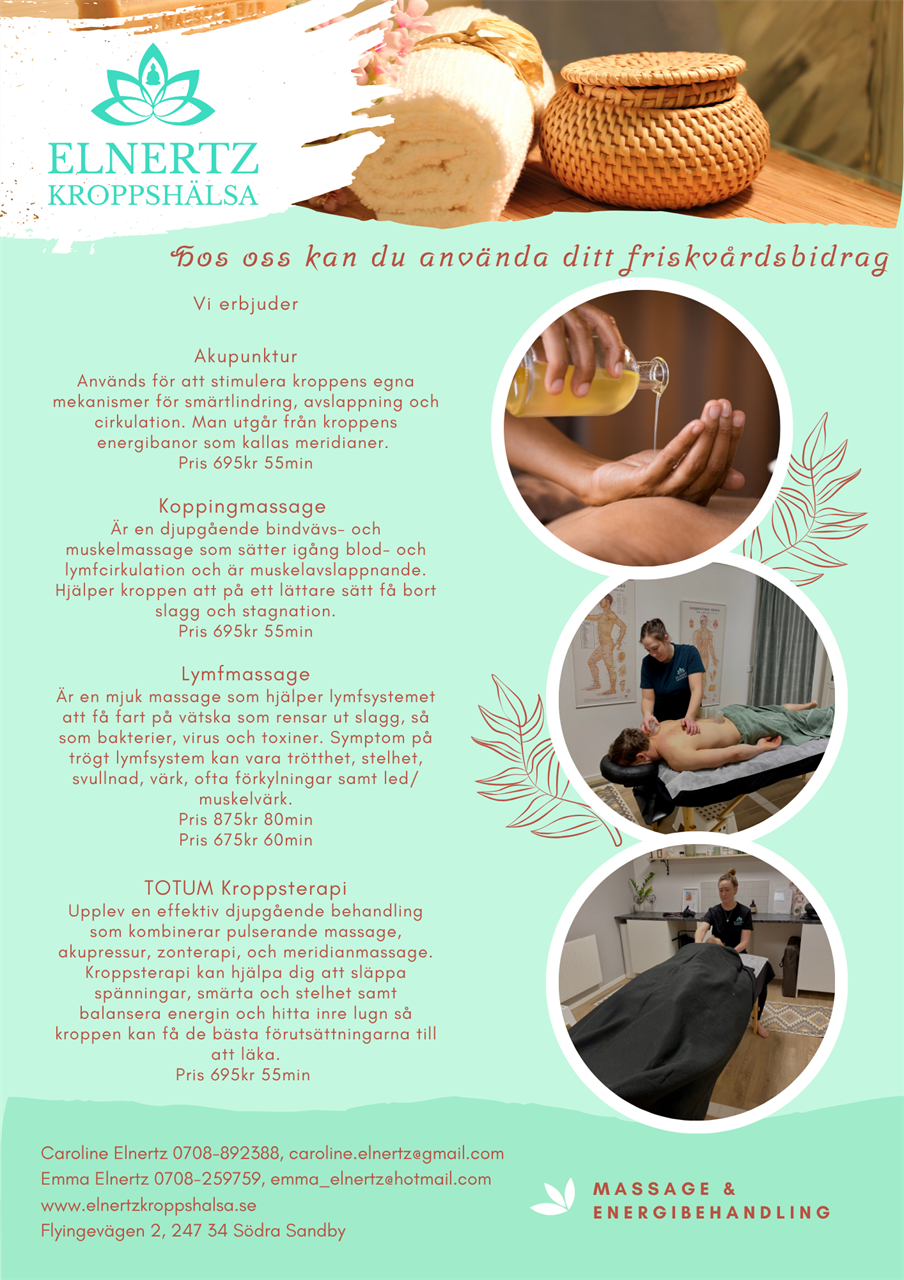 ELNERTZ
KROPPSHÄLSA

Hos oss kan du använda ditt friskvårdsbidrag

Vi erbjuder

Akupunktur
Används för att stimulera kroppens egna mekanismer för smärtlindring, avslappning och cirkulation. Man utgår från kroppens energibanor som kallas meridianer.
Pris 695kr 55min

Koppingmassage
Är en djupgående bindvävs- och muskelmassage som sätter igång blod- och lymfcirkulation och är muskelavslappnande. Hjälper kroppen att på ett lättare sätt få bort slagg och stagnation.
Pris 695kr 55min

Lymfmassage
Är en mjuk massage som hjälper lymfsystemet att få fart på vätska som rensar ut slagg, så som bakterier, virus och toxiner. Symptom på trögt lymfsystem kan vara trötthet, stelhet, svullnad, värk, ofta förkylningar samt led/muskelvärk.
Pris 875kr 80min
Pris 675kr 60min

TOTUM Kroppsterapi
Upplev en effektiv djupgående behandling som kombinerar pulserande massage, akupressur, zonterapi, och meridianmassage. Kroppsterapi kan hjälpa dig att släppa spänningar, smärta och stelhet samt balansera energin och hitta inre lugn så kroppen kan få de bästa förutsättningarna till att läka.
Pris 695kr 55min

Caroline Elnertz 0708-892388, caroline.elnertz@gmail.com
Emma Elnertz 0708-259759, emma_elnertz@hotmail.com
www.elnertzkroppshalsa.se
Flyingevägen 2, 247 34 Södra Sandby

MASSAGE &
ENERGIBEHANDLING